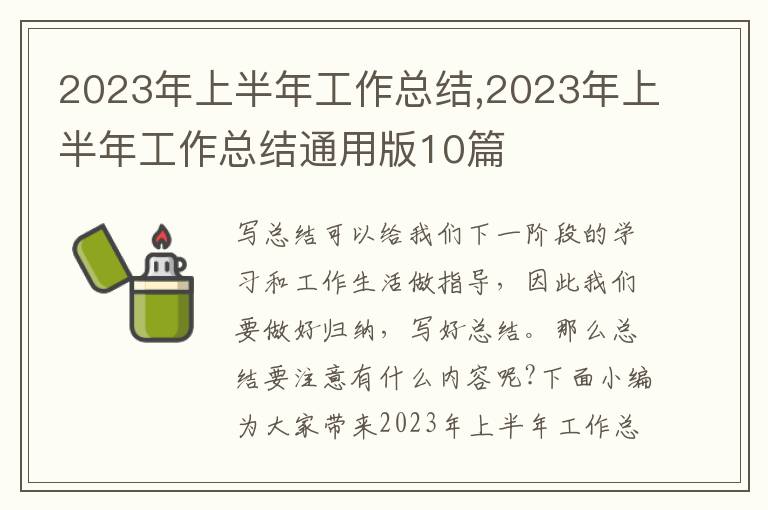 2023年上半年工作总结,2023年上半年工作总结通用版10篇

写总结可以给我们下一阶段的学习和工作生活做指导，因此我们要做好归纳，写好总结。那么总结要注意有什么内容呢?下面小编为大家带来2023年上半年工作总